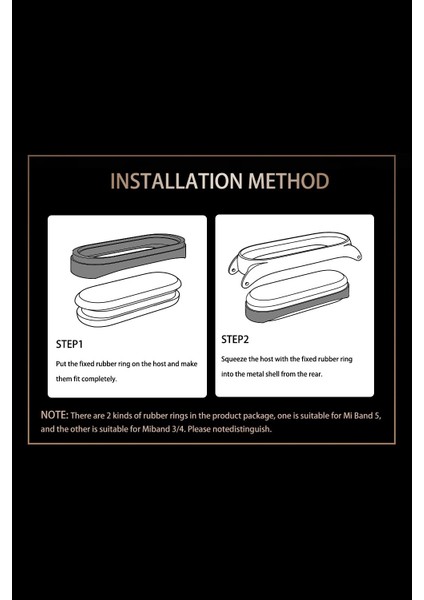 INSTALLATION METHOD

STEP1

Put the fixed rubber ring on the host and make them fit completely.

STEP2

Squeeze the host with the fixed rubber ring into the metal shell from the rear.

NOTE: There are 2 kinds of rubber rings in the product package, one is suitable for Mi Band 5, and the other is suitable for Miband 3/4. Please notedistinguish.